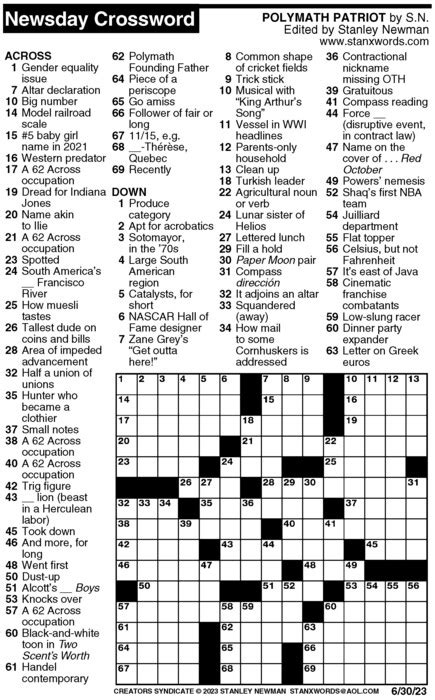 Newsday Crossword

POLYMATH PATRIOT by S.N.
Edited by Stanley Newman
www.stanxwords.com

ACROSS
1 Gender equality issue
7 Altar declaration
10 Big number
14 Model railroad scale
15 #5 baby girl name in 2021
16 Western predator
17 A 62 Across occupation
19 Dread for Indiana Jones
20 Name akin to Ilie
21 A 62 Across occupation
23 Spotted
24 South America's __ Francisco River
25 How muesli tastes
26 Tallest dude on coins and bills
28 Area of impeded advancement
32 Half a union of unions
35 Hunter who became a clothier
37 Small notes
38 A 62 Across occupation
40 A 62 Across occupation
42 Trig figure
43 __ lion (beast in a Herculean labor)
45 Took down
46 And more, for long
48 Went first
50 Dust-up
51 Alcott's __ Boys
53 Knocks over
57 A 62 Across occupation
60 Black-and-white toon in Two Scent's Worth
61 Handel contemporary
62 Polymath Founding Father
64 Piece of a periscope
65 Go amiss
66 Follower of fair or long
67 11/15, e.g.
68 __-Thérèse, Quebec
69 Recently

DOWN
1 Produce category
2 Apt for acrobatics
3 Sotomayor, in the '70s
4 Large South American region
5 Catalysts, for short
6 NASCAR Hall of Fame designer
7 Zane Grey's "Get outta here!"
8 Common shape of cricket fields
9 Trick stick
10 Musical with "King Arthur's Song"
11 Vessel in WWI headlines
12 Parents-only household
13 Clean up
18 Turkish leader
22 Agricultural noun or verb
24 Lunar sister of Helios
27 Lettered lunch
29 Fill a hold
30 Paper Moon pair
31 Compass dirección
32 It adjoins an altar
33 Squandered (away)
34 How mail to some Cornhuskers is addressed
36 Contractional nickname missing OTH
39 Gratuitous
41 Compass reading
44 Force __ (disruptive event, in contract law)
47 Name on the cover of . . . Red October
49 Powers' nemesis
52 Shaq's first NBA team
54 Juilliard department
55 Flat topper
56 Celsius, but not Fahrenheit
57 It's east of Java
58 Cinematic franchise combatants
59 Low-slung racer
60 Dinner party expander
63 Letter on Greek euros

1 2 3 4 5 6 7 8 9 10 11 12 13 14 15 16 17 18 19 20 21 22 23 24 25 26 27 28 29 30 31 32 33 34 35 36 37 38 39 40 41 42 43 44 45 46 47 48 49 50 51 52 53 54 55 56 57 58 59 60 61 62 63 64 65 66 67 68 69

CREATORS SYNDICATE © 2023 STANLEY NEWMAN STANXWORDS@AOL.COM 6/30/23